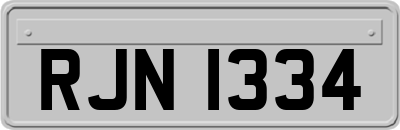 RJN 1334